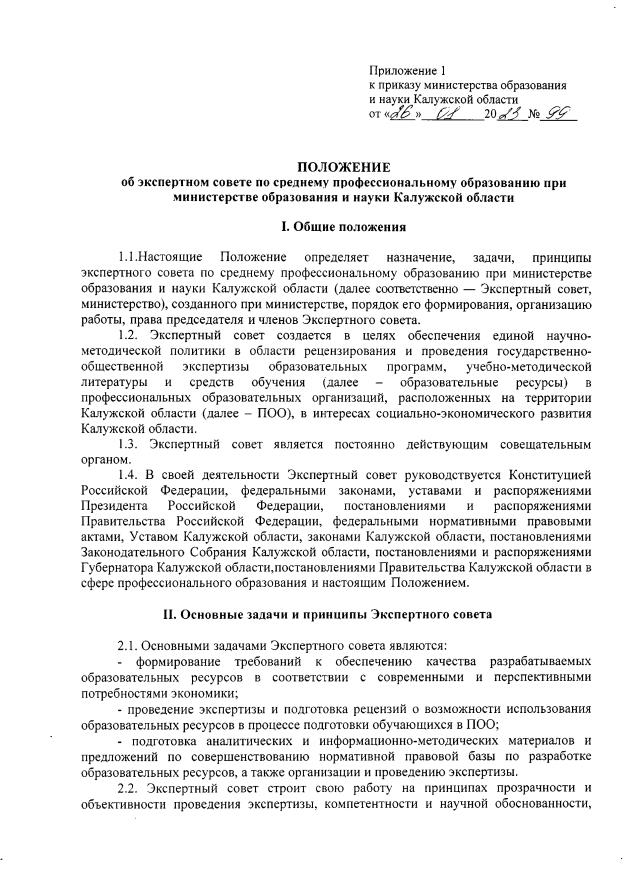 Приложение 1
к приказу министерства образования
и науки Калужской области
от «26» 01 2023 № 99

ПОЛОЖЕНИЕ
об экспертном совете по среднему профессиональному образованию при министерстве образования и науки Калужской области

I. Общие положения

1.1.Настоящие Положение определяет назначение, задачи, принципы экспертного совета по среднему профессиональному образованию при министерстве образования и науки Калужской области (далее соответственно — Экспертный совет, министерство), созданного при министерстве, порядок его формирования, организацию работы, права председателя и членов Экспертного совета.

1.2. Экспертный совет создается в целях обеспечения единой научно-методической политики в области рецензирования и проведения государственно-общественной экспертизы образовательных программ, учебно-методической литературы и средств обучения (далее – образовательные ресурсы) в профессиональных образовательных организаций, расположенных на территории Калужской области (далее – ПОО), в интересах социально-экономического развития Калужской области.

1.3. Экспертный совет является постоянно действующим совещательным органом.

1.4. В своей деятельности Экспертный совет руководствуется Конституцией Российской Федерации, федеральными законами, уставами и распоряжениями Президента Российской Федерации, постановлениями и распоряжениями Правительства Российской Федерации, федеральными нормативными правовыми актами, Уставом Калужской области, законами Калужской области, постановлениями Законодательного Собрания Калужской области, постановлениями и распоряжениями Губернатора Калужской области,постановлениями Правительства Калужской области в сфере профессионального образования и настоящим Положением.

II. Основные задачи и принципы Экспертного совета

2.1. Основными задачами Экспертного совета являются:
- формирование требований к обеспечению качества разрабатываемых образовательных ресурсов в соответствии с современными и перспективными потребностями экономики;
- проведение экспертизы и подготовка рецензий о возможности использования образовательных ресурсов в процессе подготовки обучающихся в ПОО;
- подготовка аналитических и информационно-методических материалов и предложений по совершенствованию нормативной правовой базы по разработке образовательных ресурсов, а также организации и проведению экспертизы.

2.2. Экспертный совет строит свою работу на принципах прозрачности и объективности проведения экспертизы, компетентности и научной обоснованности,